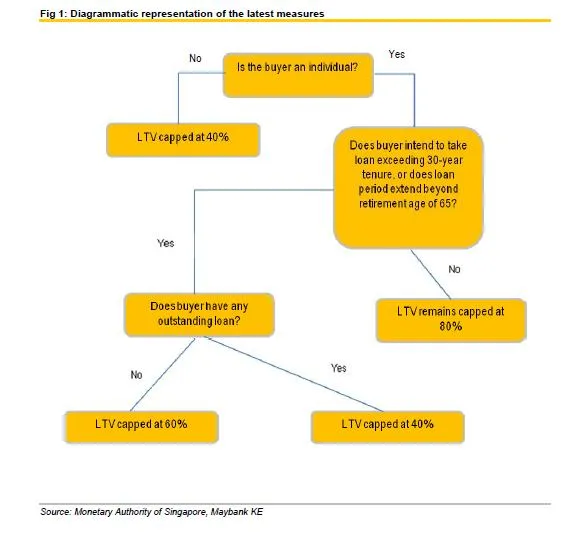 Fig 1: Diagrammatic representation of the latest measures

No

Is the buyer an individual?

Yes

LTV capped at 40%

Does buyer intend to take loan exceeding 30-year tenure, or does loan period extend beyond retirement age of 65?

Yes

No

Does buyer have any outstanding loan?

LTV remains capped at 80%

No

Yes

LTV capped at 60%

LTV capped at 40%

Source: Monetary Authority of Singapore, Maybank KE